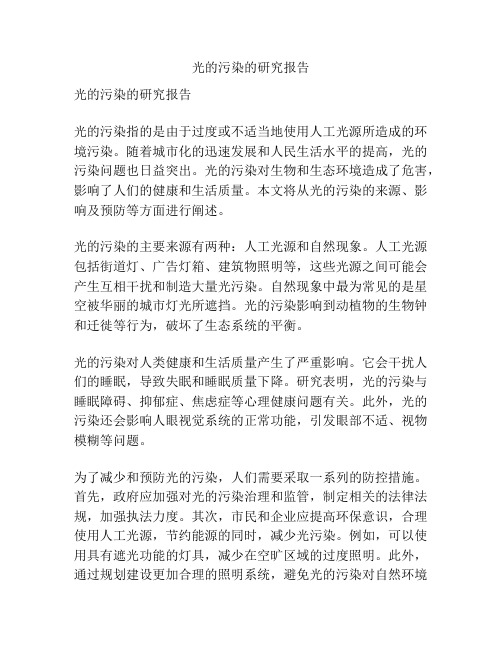 光的污染的研究报告

光的污染的研究报告

光的污染指的是由于过度或不适当地使用人工光源所造成的环境污染。随着城市化的迅速发展和人民生活水平的提高，光的污染问题也日益突出。光的污染对生物和生态环境造成了危害，影响了人们的健康和生活质量。本文将从光的污染的来源、影响及预防等方面进行阐述。

光的污染的主要来源有两种：人工光源和自然现象。人工光源包括街道灯、广告灯箱、建筑物照明等，这些光源之间可能会产生互相干扰和制造大量光污染。自然现象中最为常见的是星空被华丽的城市灯光所遮挡。光的污染影响到动植物的生物钟和迁徙等行为，破坏了生态系统的平衡。

光的污染对人类健康和生活质量产生了严重影响。它会干扰人们的睡眠，导致失眠和睡眠质量下降。研究表明，光的污染与睡眠障碍、抑郁症、焦虑症等心理健康问题有关。此外，光的污染还会影响人眼视觉系统的正常功能，引发眼部不适、视物模糊等问题。

为了减少和预防光的污染，人们需要采取一系列的防控措施。首先，政府应加强对光的污染治理和监管，制定相关的法律法规，加强执法力度。其次，市民和企业应提高环保意识，合理使用人工光源，节约能源的同时，减少光污染。例如，可以使用具有遮光功能的灯具，减少在空旷区域的过度照明。此外，通过规划建设更加合理的照明系统，避免光的污染对自然环境